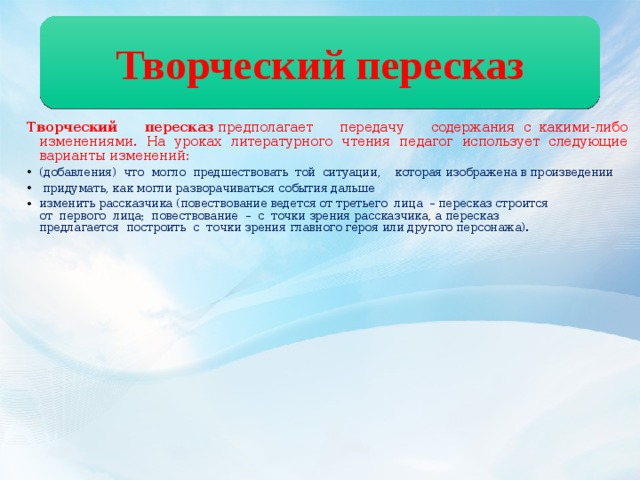 Творческий пересказ

Творческий пересказ предполагает передачу содержания с какими-либо изменениями. На уроках литературного чтения педагог использует следующие варианты изменений:

• (добавления) что могло предшествовать той ситуации, которая изображена в произведении
• придумать, как могли разворачиваться события дальше
• изменить рассказчика (повествование ведется от третьего лица – пересказ строится от первого лица; повествование – с точки зрения рассказчика, а пересказ предлагается построить с точки зрения главного героя или другого персонажа).